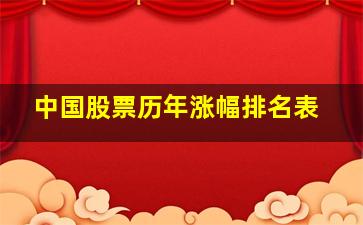 中国股票历年涨幅排名表